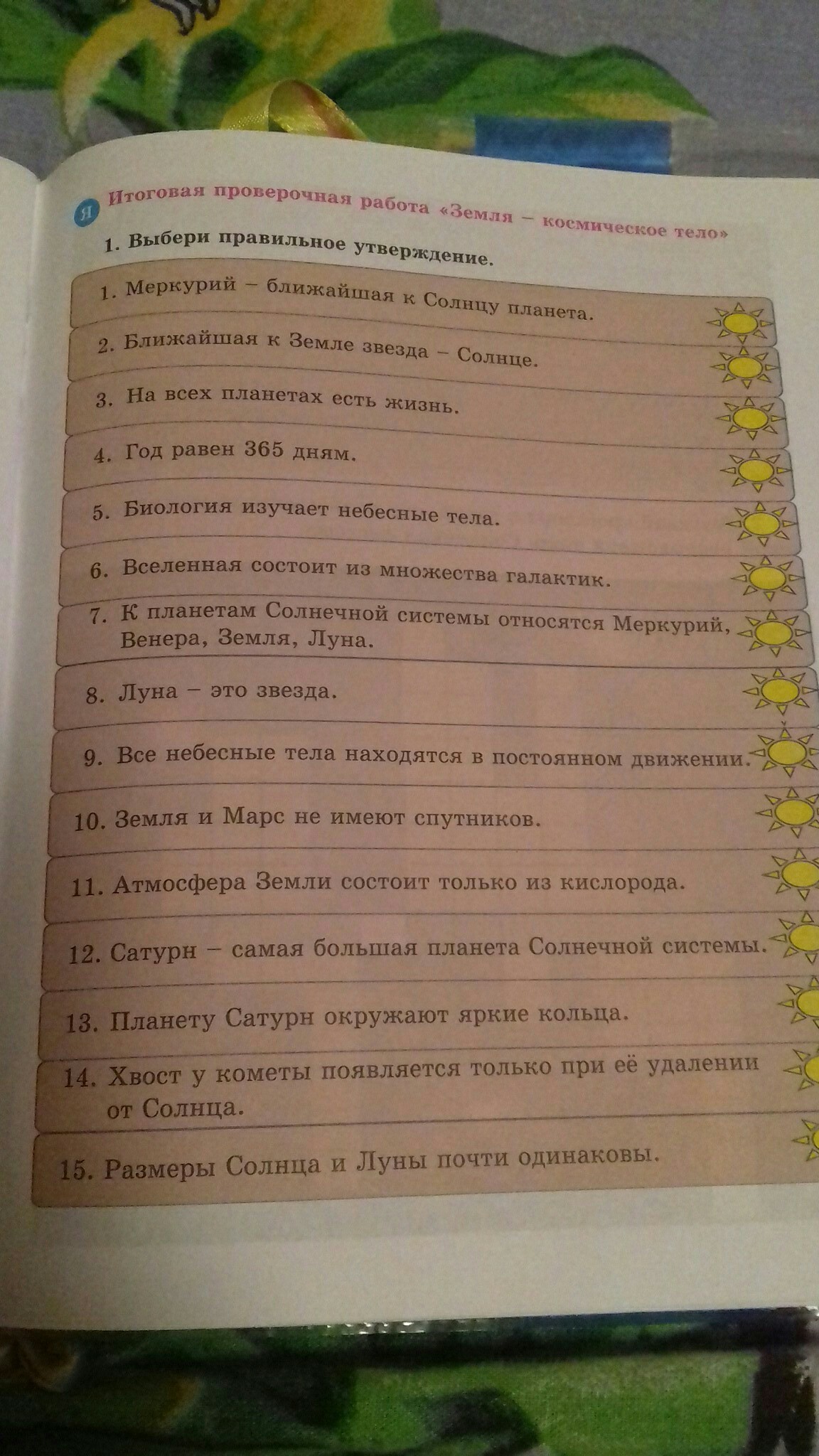 Я Итоговая проверочная работа «Земля – космическое тело»

1. Выбери правильное утверждение.

1. Меркурий – ближайшая к Солнцу планета.

2. Ближайшая к Земле звезда – Солнце.

3. На всех планетах есть жизнь.

4. Год равен 365 дням.

5. Биология изучает небесные тела.

6. Вселенная состоит из множества галактик.

7. К планетам Солнечной системы относятся Меркурий, Венера, Земля, Луна.

8. Луна – это звезда.

9. Все небесные тела находятся в постоянном движении.

10. Земля и Марс не имеют спутников.

11. Атмосфера Земли состоит только из кислорода.

12. Сатурн – самая большая планета Солнечной системы.

13. Планету Сатурн окружают яркие кольца.

14. Хвост у кометы появляется только при её удалении от Солнца.

15. Размеры Солнца и Луны почти одинаковы.